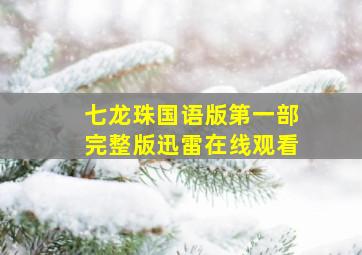 七龙珠国语版第一部
完整版迅雷在线观看